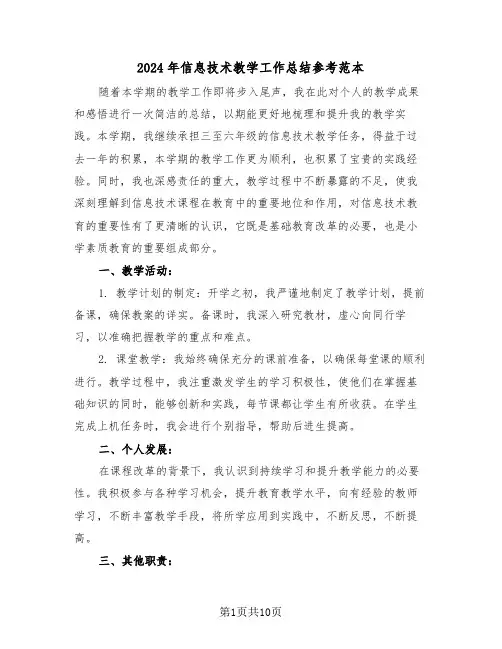 2024年信息技术教学工作总结参考范本

随着本学期的教学工作即将步入尾声，我在此对个人的教学成果和感悟进行一次简洁的总结，以期能更好地梳理和提升我的教学实践。本学期，我继续承担三至六年级的信息技术教学任务，得益于过去一年的积累，本学期的教学工作更为顺利，也积累了宝贵的实践经验。同时，我也深感责任的重大，教学过程中不断暴露的不足，使我深刻理解到信息技术课程在教育中的重要地位和作用，对信息技术教育的重要性有了更清晰的认识，它既是基础教育改革的必要，也是小学素质教育的重要组成部分。

一、教学活动：

1. 教学计划的制定：开学之初，我严谨地制定了教学计划，提前备课，确保教案的详实。备课时，我深入研究教材，虚心向同行学习，以准确把握教学的重点和难点。

2. 课堂教学：我始终确保充分的课前准备，以确保每堂课的顺利进行。教学过程中，我注重激发学生的学习积极性，使他们在掌握基础知识的同时，能够创新和实践，每节课都让学生有所收获。在学生完成上机任务时，我会进行个别指导，帮助后进生提高。

二、个人发展：

在课程改革的背景下，我认识到持续学习和提升教学能力的必要性。我积极参与各种学习机会，提升教育教学水平，向有经验的教师学习，不断丰富教学手段，将所学应用到实践中，不断反思，不断提高。

三、其他职责：

第1页共10页